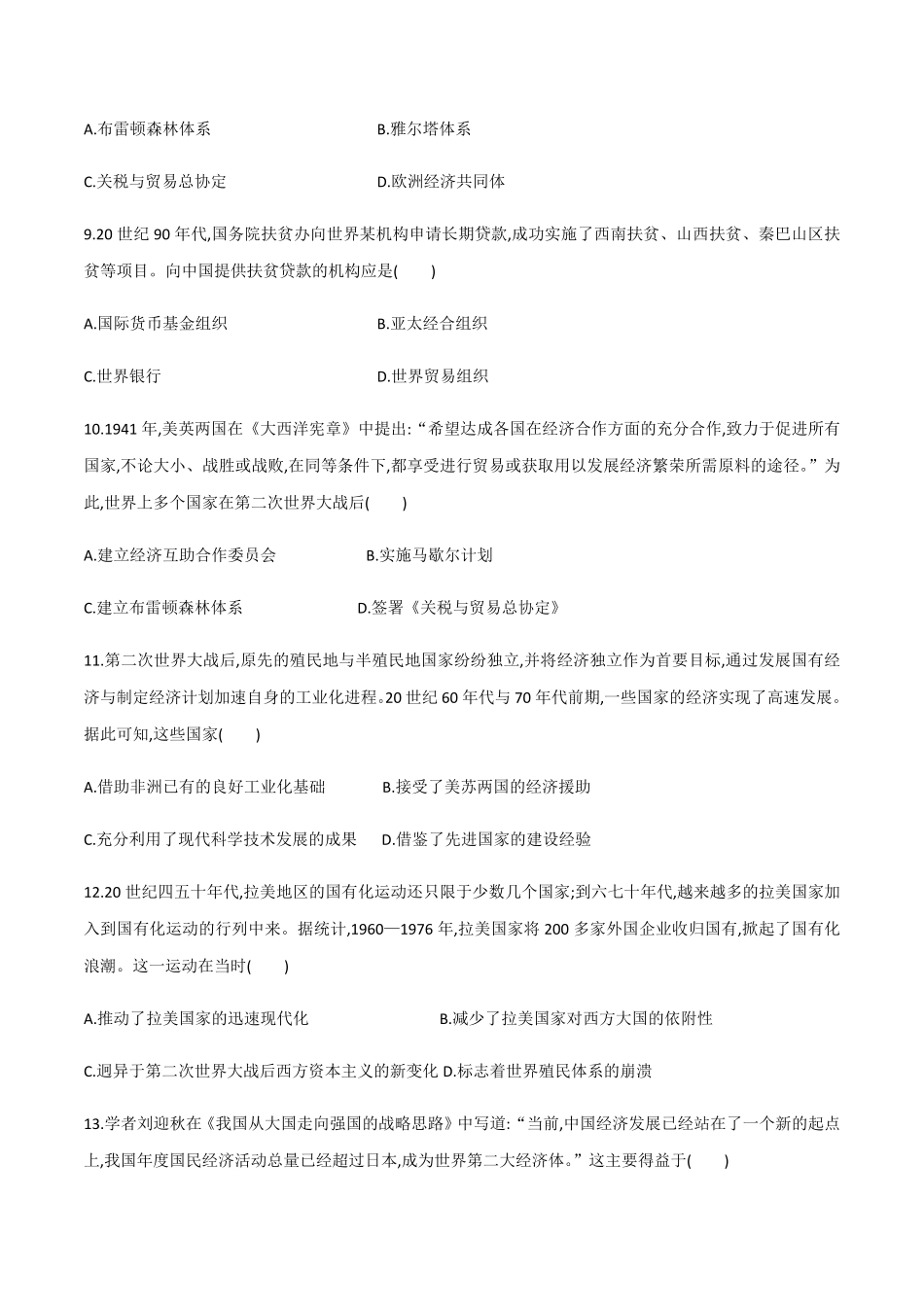 A.布雷顿森林体系　　B.雅尔塔体系

C.关税与贸易总协定　　D.欧洲经济共同体

9.20 世纪 90 年代,国务院扶贫办向世界某机构申请长期贷款,成功实施了西南扶贫、山西扶贫、秦巴山区扶贫等项目。向中国提供扶贫贷款的机构应是(　　)

A.国际货币基金组织　　B.亚太经合组织

C.世界银行　　D.世界贸易组织

10.1941 年,美英两国在《大西洋宪章》中提出:“希望达成各国在经济合作方面的充分合作,致力于促进所有国家,不论大小、战胜或战败,在同等条件下,都享受进行贸易或获取用以发展经济繁荣所需原料的途径。”为此,世界上多个国家在第二次世界大战后(　　)

A.建立经济互助合作委员会　　B.实施马歇尔计划

C.建立布雷顿森林体系　　D.签署《关税与贸易总协定》

11.第二次世界大战后,原先的殖民地与半殖民地国家纷纷独立,并将经济独立作为首要目标,通过发展国有经济与制定经济计划加速自身的工业化进程。20 世纪 60 年代与 70 年代前期,一些国家的经济实现了高速发展。据此可知,这些国家(　　)

A.借助非洲已有的良好工业化基础　　B.接受了美苏两国的经济援助

C.充分利用了现代科学技术发展的成果　　D.借鉴了先进国家的建设经验

12.20 世纪四五十年代,拉美地区的国有化运动还只限于少数几个国家;到六七十年代,越来越多的拉美国家加入到国有化运动的行列中来。据统计,1960—1976 年,拉美国家将 200 多家外国企业收归国有,掀起了国有化浪潮。这一运动在当时(　　)

A.推动了拉美国家的迅速现代化　　B.减少了拉美国家对西方大国的依附性

C.迥异于第二次世界大战后西方资本主义的新变化 D.标志着世界殖民体系的崩溃

13.学者刘迎秋在《我国从大国走向强国的战略思路》中写道:“当前,中国经济发展已经站在了一个新的起点上,我国年度国民经济活动总量已经超过日本,成为世界第二大经济体。”这主要得益于(　　)